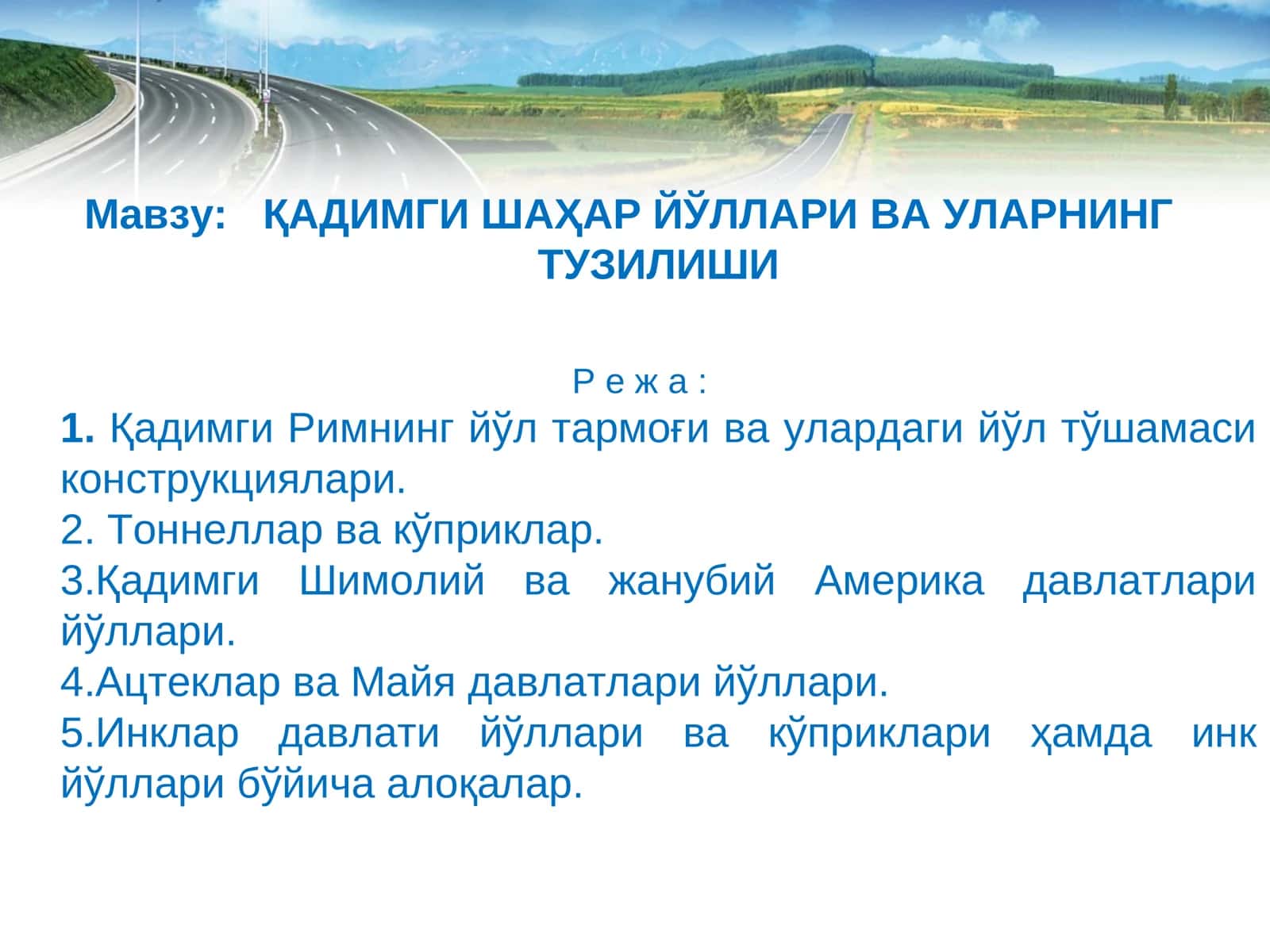 Мавзу: ҚАДИМГИ ШАҲАР ЙЎЛЛАРИ ВА УЛАРНИНГ ТУЗИЛИШИ

Р е ж а :

1. Қадимги Римнинг йўл тармоғи ва улардаги йўл тўшамаси конструкциялари.
2. Тоннеллар ва кўприклар.
3.Қадимги Шимолий ва жанубий Америка давлатлари йўллари.
4.Ацтеклар ва Майя давлатлари йўллари.
5.Инклар давлати йўллари ва кўприклари ҳамда инк йўллари бўйича алоқалар.